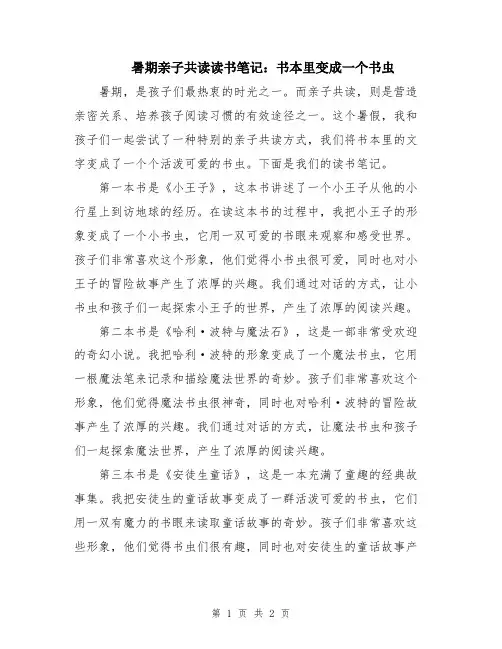 暑期亲子共读读书笔记：书本里变成一个书虫

暑期，是孩子们最热衷的时光之一。而亲子共读，则是营造亲密关系、培养孩子阅读习惯的有效途径之一。这个暑假，我和孩子们一起尝试了一种特别的亲子共读方式，我们将书本里的文字变成了一个个活泼可爱的书虫。下面是我们的读书笔记。

第一本书是《小王子》，这本书讲述了一个小王子从他的小行星上到访地球的经历。在读这本书的过程中，我把小王子的形象变成了一个小书虫，它用一双可爱的书眼来观察和感受世界。孩子们非常喜欢这个形象，他们觉得小书虫很可爱，同时也对小王子的冒险故事产生了浓厚的兴趣。我们通过对话的方式，让小书虫和孩子们一起探索小王子的世界，产生了浓厚的阅读兴趣。

第二本书是《哈利·波特与魔法石》，这是一部非常受欢迎的奇幻小说。我把哈利·波特的形象变成了一个魔法书虫，它用一根魔法笔来记录和描绘魔法世界的奇妙。孩子们非常喜欢这个形象，他们觉得魔法书虫很神奇，同时也对哈利·波特的冒险故事产生了浓厚的兴趣。我们通过对话的方式，让魔法书虫和孩子们一起探索魔法世界，产生了浓厚的阅读兴趣。

第三本书是《安徒生童话》，这是一本充满了童趣的经典故事集。我把安徒生的童话故事变成了一群活泼可爱的书虫，它们用一双有魔力的书眼来读取童话故事的奇妙。孩子们非常喜欢这些形象，他们觉得书虫们很有趣，同时也对安徒生的童话故事产

第 1 页 共 2 页